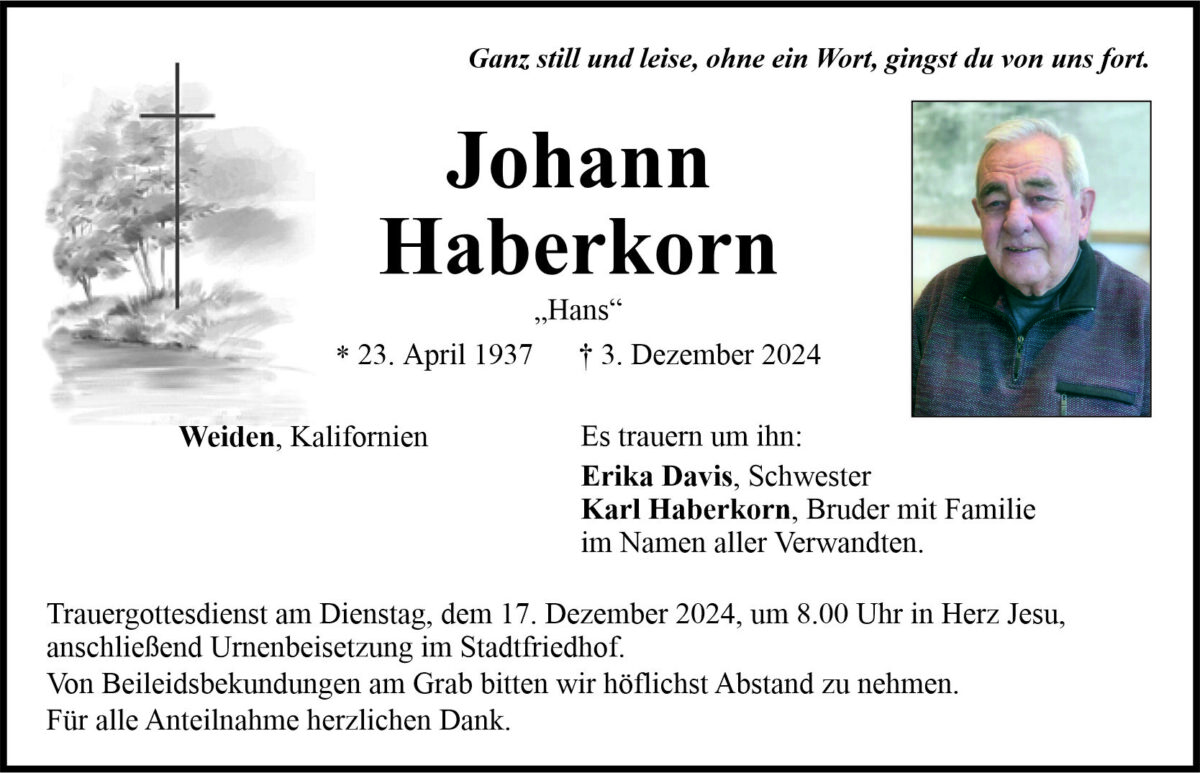 Ganz still und leise, ohne ein Wort, gingst du von uns fort.

Johann Haberkorn

„Hans“

* 23. April 1937 † 3. Dezember 2024

Weiden, Kalifornien

Es trauern um ihn:

Erika Davis, Schwester
Karl Haberkorn, Bruder mit Familie
im Namen aller Verwandten.

Trauergottesdienst am Dienstag, dem 17. Dezember 2024, um 8.00 Uhr in Herz Jesu, anschließend Urnenbeisetzung im Stadtfriedhof.
Von Beileidsbekundungen am Grab bitten wir höflichst Abstand zu nehmen.
Für alle Anteilnahme herzlichen Dank.